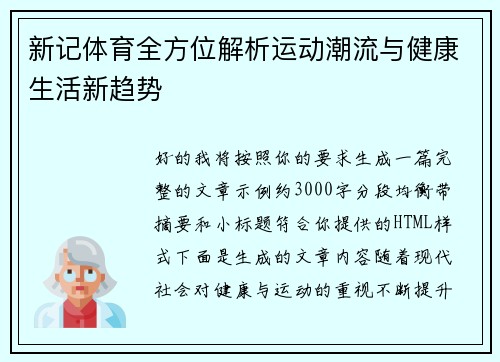 新记体育全方位解析运动潮流与健康生活新趋势

好的我将按照你的要求生成一篇完整的文章示例约3000字分段均衡带摘要和小标题符合你提供的HTML样式下面是生成的文章内容随着现代社会对健康与运动的重视不断提升